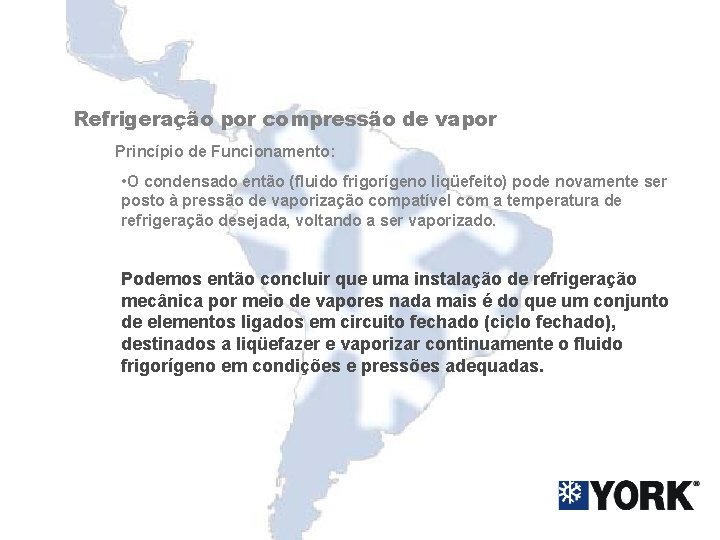 Refrigeração por compressão de vapor

Princípio de Funcionamento:

•O condensado então (fluido frigorígeno liqüefeito) pode novamente ser posto à pressão de vaporização compatível com a temperatura de refrigeração desejada, voltando a ser vaporizado.

Podemos então concluir que uma instalação de refrigeração mecânica por meio de vapores nada mais é do que um conjunto de elementos ligados em circuito fechado (ciclo fechado), destinados a liqüefazer e vaporizar continuamente o fluido frigorígeno em condições e pressões adequadas.

YORK®